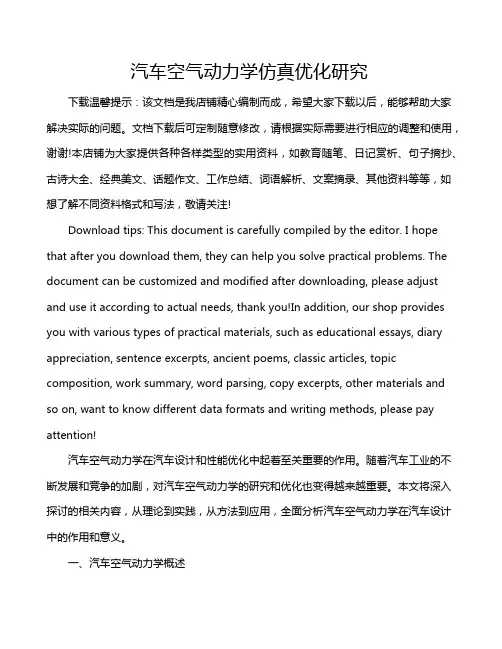 汽车空气动力学仿真优化研究

下载温馨提示：该文档是我店铺精心编制而成，希望大家下载以后，能够帮助大家解决实际的问题。文档下载后可定制随意修改，请根据实际需要进行相应的调整和使用，谢谢!本店铺为大家提供各种各样类型的实用资料，如教育随笔、日记赏析、句子摘抄、古诗大全、经典美文、话题作文、工作总结、词语解析、文案摘录、其他资料等等，如想了解不同资料格式和写法，敬请关注!

Download tips: This document is carefully compiled by the editor. I hope that after you download them, they can help you solve practical problems. The document can be customized and modified after downloading, please adjust and use it according to actual needs, thank you!In addition, our shop provides you with various types of practical materials, such as educational essays, diary appreciation, sentence excerpts, ancient poems, classic articles, topic composition, work summary, word parsing, copy excerpts, other materials and so on, want to know different data formats and writing methods, please pay attention!

汽车空气动力学在汽车设计和性能优化中起着至关重要的作用。随着汽车工业的不断发展和竞争的加剧，对汽车空气动力学的研究和优化也变得越来越重要。本文将深入探讨的相关内容，从理论到实践，从方法到应用，全面分析汽车空气动力学在汽车设计中的作用和意义。

一、汽车空气动力学概述